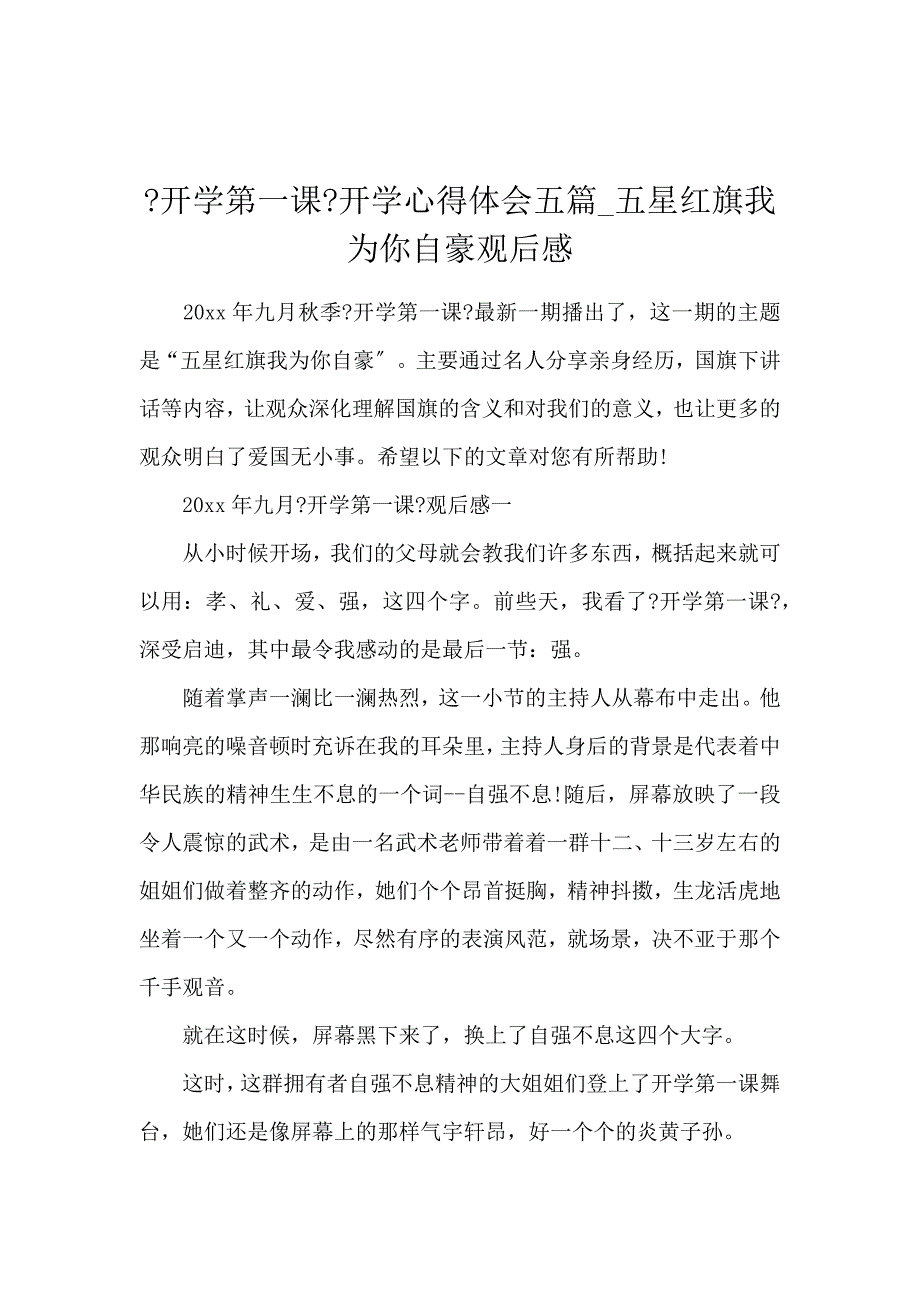 ?开学第一课?开学心得体会五篇_五星红旗我为你自豪观后感

20xx 年九月秋季?开学第一课?最新一期播出了，这一期的主题是“五星红旗我为你自豪″。主要通过名人分享亲身经历，国旗下讲话等内容，让观众深化理解国旗的含义和对我们的意义，也让更多的观众明白了爱国无小事。希望以下的文章对您有所帮助!

20xx 年九月?开学第一课?观后感一

从小时候开场，我们的父母就会教我们许多东西，概括起来就可以用：孝、礼、爱、强，这四个字。前些天，我看了?开学第一课?，深受启迪，其中最令我感动的是最后一节：强。

随着掌声一澜比一澜热烈，这一小节的主持人从幕布中走出。他那响亮的噪音顿时充诉在我的耳朵里，主持人身后的背景是代表着中华民族的精神生生不息的一个词--自强不息!随后，屏幕放映了一段令人震惊的武术，是由一名武术老师带着着一群十二、十三岁左右的姐姐们做着整齐的动作，她们个个昂首挺胸，精神抖擞，生龙活虎地坐着一个又一个动作，尽然有序的表演风范，就场景，决不亚于那个千手观音。

就在这时候，屏幕黑下来了，换上了自强不息这四个大字。

这时，这群拥有者自强不息精神的大姐姐们登上了开学第一课舞台，她们还是像屏幕上的那样气宇轩昂，好一个个的炎黄子孙。